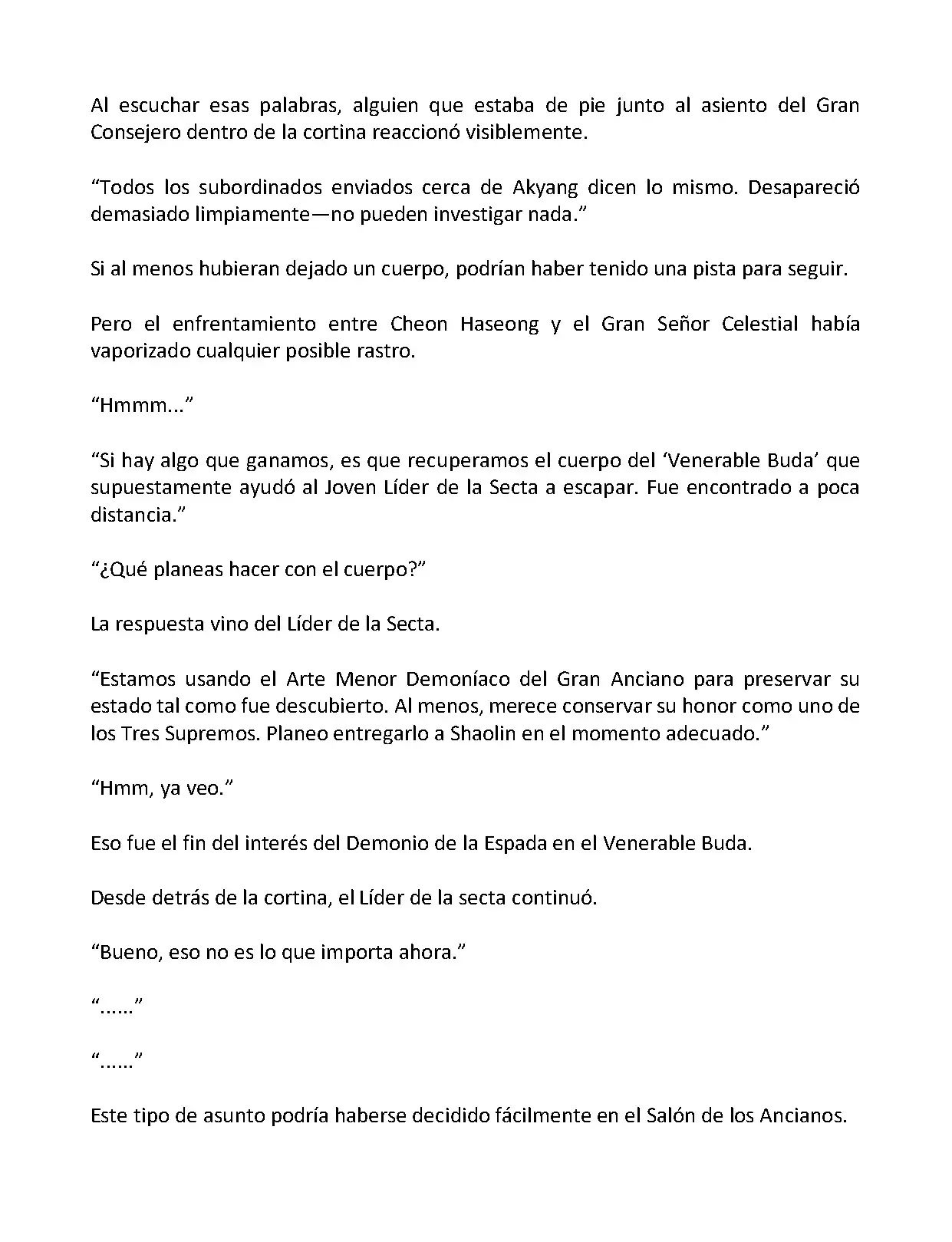 Al escuchar esas palabras, alguien que estaba de pie junto al asiento del Gran Consejero dentro de la cortina reaccionó visiblemente.

“Todos los subordinados enviados cerca de Akyang dicen lo mismo. Desapareció demasiado limpiamente—no pueden investigar nada.”

Si al menos hubieran dejado un cuerpo, podrían haber tenido una pista para seguir.

Pero el enfrentamiento entre Cheon Haseong y el Gran Señor Celestial había vaporizado cualquier posible rastro.

“Hmmm...”

“Si hay algo que ganamos, es que recuperamos el cuerpo del ‘Venerable Buda’ que supuestamente ayudó al Joven Líder de la Secta a escapar. Fue encontrado a poca distancia.”

“¿Qué planeas hacer con el cuerpo?”

La respuesta vino del Líder de la Secta.

“Estamos usando el Arte Menor Demoníaco del Gran Anciano para preservar su estado tal como fue descubierto. Al menos, merece conservar su honor como uno de los Tres Supremos. Planeo entregarlo a Shaolin en el momento adecuado.”

“Hmm, ya veo.”

Eso fue el fin del interés del Demonio de la Espada en el Venerable Buda.

Desde detrás de la cortina, el Líder de la secta continuó.

“Bueno, eso no es lo que importa ahora.”

“......”

“......”

Este tipo de asunto podría haberse decidido fácilmente en el Salón de los Ancianos.